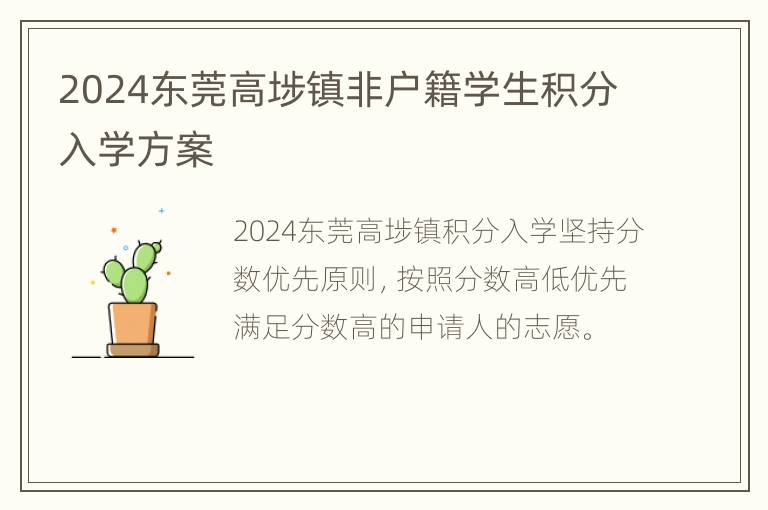 2024东莞高埗镇非户籍学生积分入学方案

2024东莞高埗镇积分入学坚持分数优先原则，按照分数高低优先满足分数高的申请人的志愿。